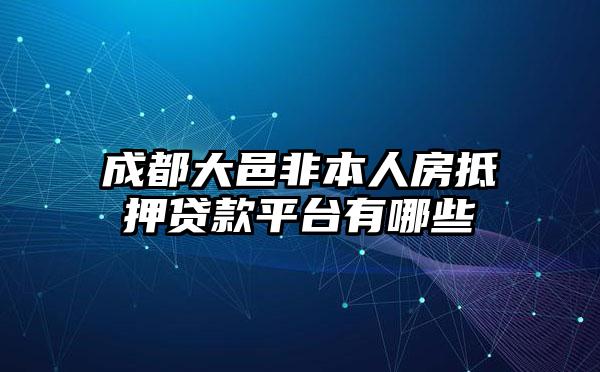 成都大邑非本人房抵押贷款平台有哪些